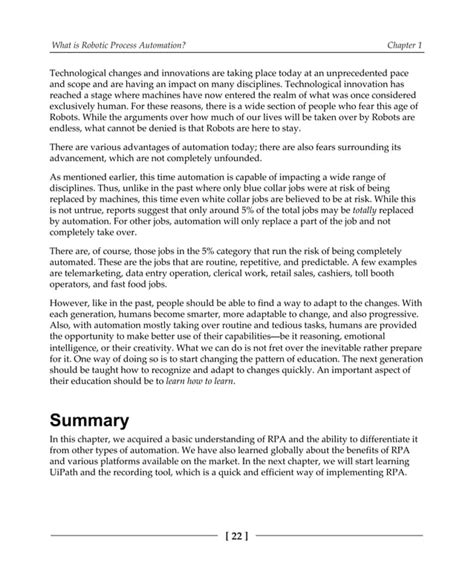 What is Robotic Process Automation?

Chapter 1

Technological changes and innovations are taking place today at an unprecedented pace and scope and are having an impact on many disciplines. Technological innovation has reached a stage where machines have now entered the realm of what was once considered exclusively human. For these reasons, there is a wide section of people who fear this age of Robots. While the arguments over how much of our lives will be taken over by Robots are endless, what cannot be denied is that Robots are here to stay.

There are various advantages of automation today; there are also fears surrounding its advancement, which are not completely unfounded.

As mentioned earlier, this time automation is capable of impacting a wide range of disciplines. Thus, unlike in the past where only blue collar jobs were at risk of being replaced by machines, this time even white collar jobs are believed to be at risk. While this is not untrue, reports suggest that only around 5% of the total jobs may be totally replaced by automation. For other jobs, automation will only replace a part of the job and not completely take over.

There are, of course, those jobs in the 5% category that run the risk of being completely automated. These are the jobs that are routine, repetitive, and predictable. A few examples are telemarketing, data entry operation, clerical work, retail sales, cashiers, toll booth operators, and fast food jobs.

However, like in the past, people should be able to find a way to adapt to the changes. With each generation, humans become smarter, more adaptable to change, and also progressive. Also, with automation mostly taking over routine and tedious tasks, humans are provided the opportunity to make better use of their capabilities—be it reasoning, emotional intelligence, or their creativity. What we can do is not fret over the inevitable rather prepare for it. One way of doing so is to start changing the pattern of education. The next generation should be taught how to recognize and adapt to changes quickly. An important aspect of their education should be to learn how to learn.

Summary

In this chapter, we acquired a basic understanding of RPA and the ability to differentiate it from other types of automation. We have also learned globally about the benefits of RPA and various platforms available on the market. In the next chapter, we will start learning UiPath and the recording tool, which is a quick and efficient way of implementing RPA.

[ 22 ]